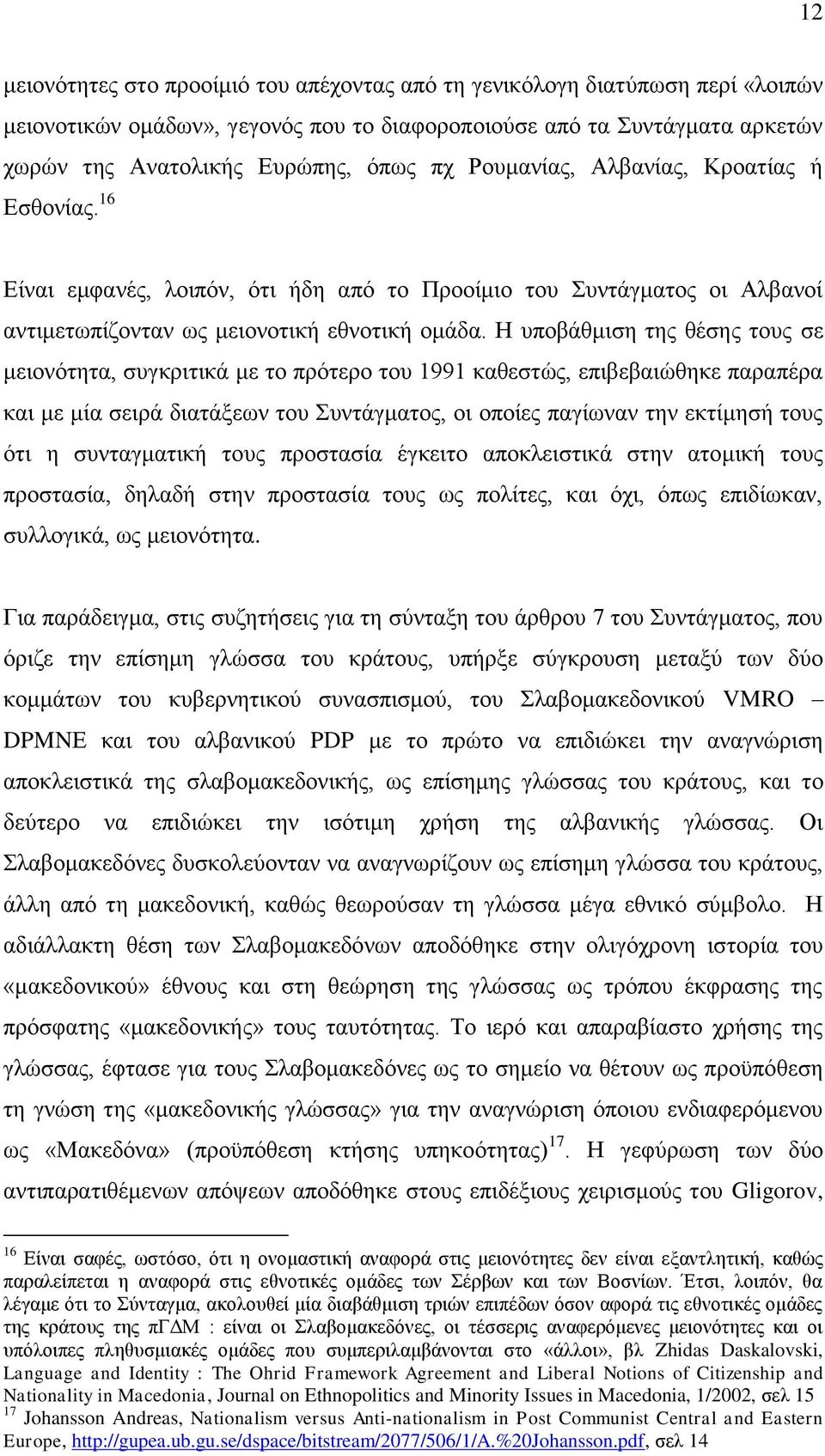 12

μειονότητες στο προοίμιό του απέχοντας από τη γενικόλογη διατύπωση περί «λοιπών μειονοτικών ομάδων», γεγονός που το διαφοροποιούσε από τα Συντάγματα αρκετών χωρών της Ανατολικής Ευρώπης, όπως πχ Ρουμανίας, Αλβανίας, Κροατίας ή Εσθονίας.$^{16}$

Είναι εμφανές, λοιπόν, ότι ήδη από το Προοίμιο του Συντάγματος οι Αλβανοί αντιμετωπίζονταν ως μειονοτική εθνοτική ομάδα. Η υποβάθμιση της θέσης τους σε μειονότητα, συγκριτικά με το πρότερο του 1991 καθεστώς, επιβεβαιώθηκε παραπέρα και με μία σειρά διατάξεων του Συντάγματος, οι οποίες παγίωναν την εκτίμησή τους ότι η συνταγματική τους προστασία έγκειτο αποκλειστικά στην ατομική τους προστασία, δηλαδή στην προστασία τους ως πολίτες, και όχι, όπως επιδίωκαν, συλλογικά, ως μειονότητα.

Για παράδειγμα, στις συζητήσεις για τη σύνταξη του άρθρου 7 του Συντάγματος, που όριζε την επίσημη γλώσσα του κράτους, υπήρξε σύγκρουση μεταξύ των δύο κομμάτων του κυβερνητικού συνασπισμού, του Σλαβομακεδονικού VMRO – DPMNE και του αλβανικού PDP με το πρώτο να επιδιώκει την αναγνώριση αποκλειστικά της σλαβομακεδονικής, ως επίσημης γλώσσας του κράτους, και το δεύτερο να επιδιώκει την ισότιμη χρήση της αλβανικής γλώσσας. Οι Σλαβομακεδόνες δυσκολεύονταν να αναγνωρίζουν ως επίσημη γλώσσα του κράτους, άλλη από τη μακεδονική, καθώς θεωρούσαν τη γλώσσα μέγα εθνικό σύμβολο. Η αδιάλλακτη θέση των Σλαβομακεδόνων αποδόθηκε στην ολιγόχρονη ιστορία του «μακεδονικού» έθνους και στη θεώρηση της γλώσσας ως τρόπου έκφρασης της πρόσφατης «μακεδονικής» τους ταυτότητας. Το ιερό και απαραβίαστο χρήσης της γλώσσας, έφτασε για τους Σλαβομακεδόνες ως το σημείο να θέτουν ως προϋπόθεση τη γνώση της «μακεδονικής γλώσσας» για την αναγνώριση όποιου ενδιαφερόμενου ως «Μακεδόνα» (προϋπόθεση κτήσης υπηκοότητας)$^{17}$. Η γεφύρωση των δύο αντιπαρατιθέμενων απόψεων αποδόθηκε στους επιδέξιους χειρισμούς του Gligorov,

$^{16}$ Είναι σαφές, ωστόσο, ότι η ονομαστική αναφορά στις μειονότητες δεν είναι εξαντλητική, καθώς παραλείπεται η αναφορά στις εθνοτικές ομάδες των Σέρβων και των Βοσνίων. Έτσι, λοιπόν, θα λέγαμε ότι το Σύνταγμα, ακολουθεί μία διαβάθμιση τριών επιπέδων όσον αφορά τις εθνοτικές ομάδες της κράτους της πΓΔΜ : είναι οι Σλαβομακεδόνες, οι τέσσερις αναφερόμενες μειονότητες και οι υπόλοιπες πληθυσμιακές ομάδες που συμπεριλαμβάνονται στο «άλλοι», βλ Zhidas Daskalovski, Language and Identity : The Ohrid Framework Agreement and Liberal Notions of Citizenship and Nationality in Macedonia, Journal on Ethnopolitics and Minority Issues in Macedonia, 1/2002, σελ 15
$^{17}$ Johansson Andreas, Nationalism versus Anti-nationalism in Post Communist Central and Eastern Europe, http://gupea.ub.gu.se/dspace/bitstream/2077/506/1/A.%20Johansson.pdf, σελ 14